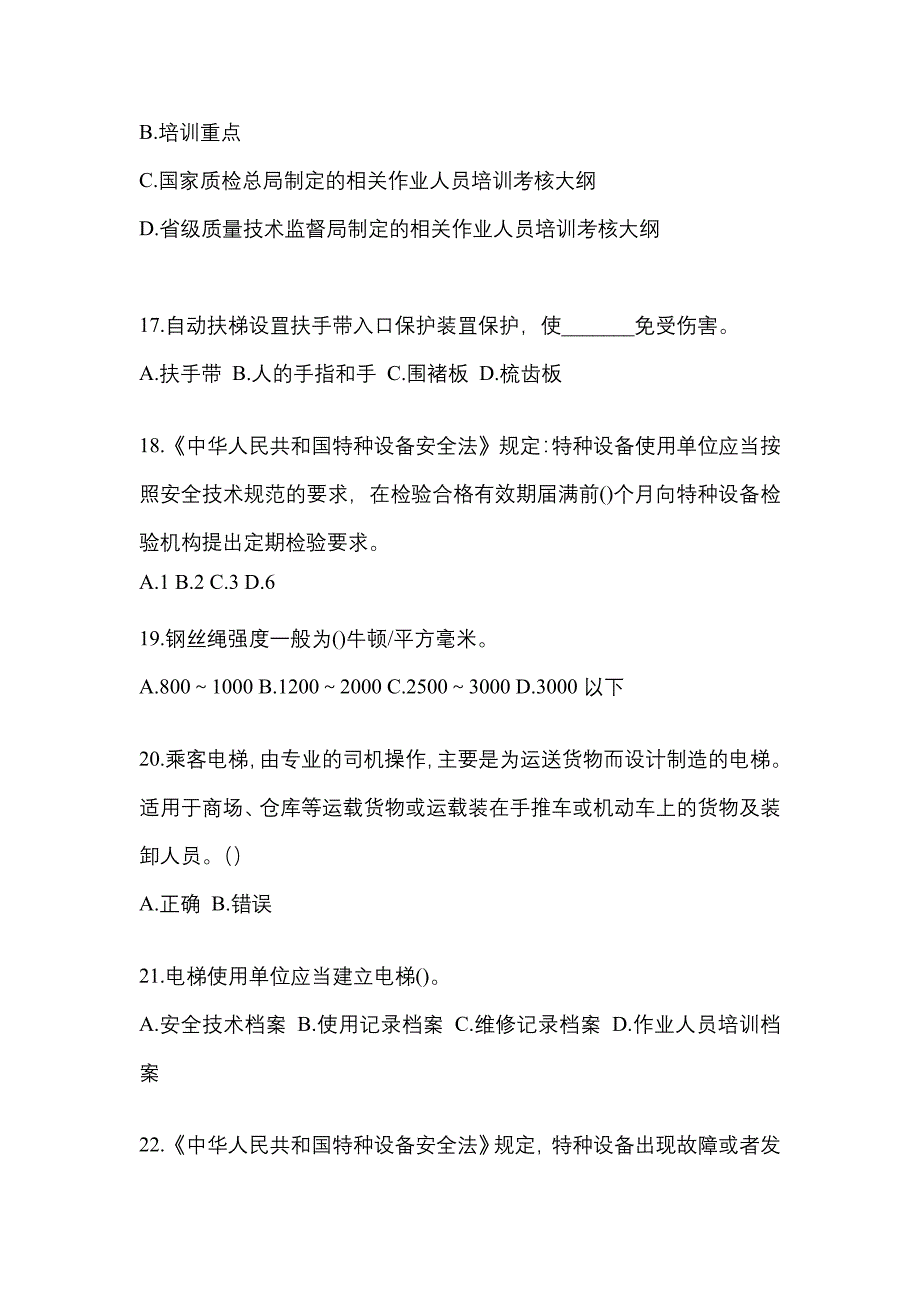 B.培训重点

C.国家质检总局制定的相关作业人员培训考核大纲

D.省级质量技术监督局制定的相关作业人员培训考核大纲

17.自动扶梯设置扶手带入口保护装置保护，使_______免受伤害。

A.扶手带 B.人的手指和手 C.围裙板 D.梳齿板

18.《中华人民共和国特种设备安全法》规定：特种设备使用单位应当按照安全技术规范的要求，在检验合格有效期届满前()个月向特种设备检验机构提出定期检验要求。

A.1 B.2 C.3 D.6

19.钢丝绳强度一般为()牛顿/平方毫米。

A.800 ~ 1000 B.1200 ~ 2000 C.2500 ~ 3000 D.3000 以下

20.乘客电梯，由专业的司机操作，主要是为运送货物而设计制造的电梯。适用于商场、仓库等运载货物或运载装在手推车或机动车上的货物及装卸人员。()

A.正确 B.错误

21.电梯使用单位应当建立电梯()。

A.安全技术档案 B.使用记录档案 C.维修记录档案 D.作业人员培训档案

22.《中华人民共和国特种设备安全法》规定，特种设备出现故障或者发